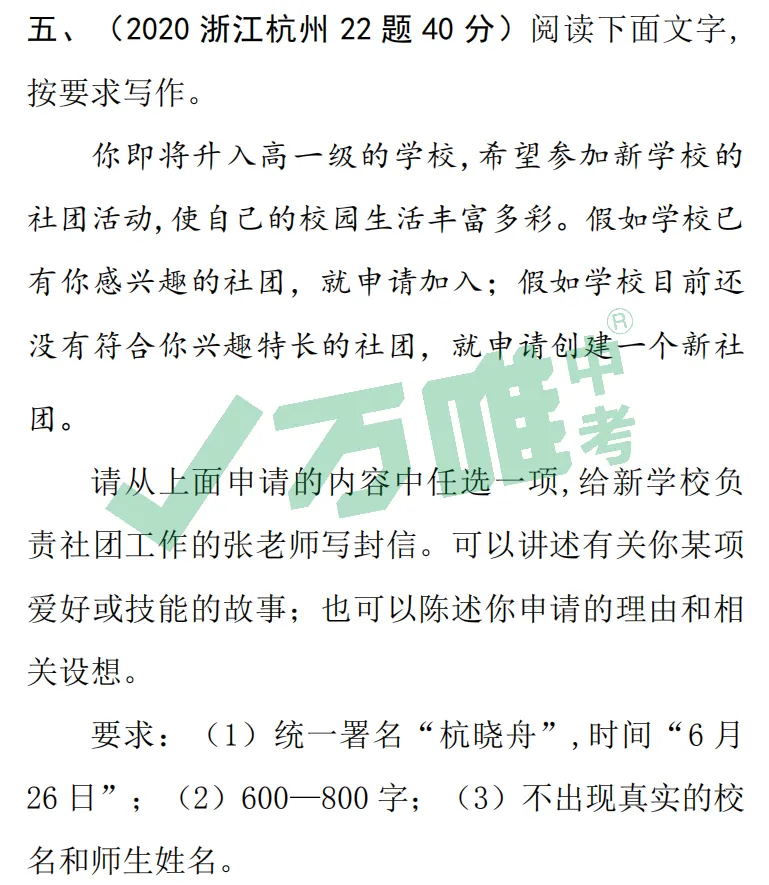 五、（2020浙江杭州22题40分）阅读下面文字，按要求写作。

你即将升入高一级的学校，希望参加新学校的社团活动，使自己的校园生活丰富多彩。假如学校已有你感兴趣的社团，就申请加入；假如学校目前还没有符合你兴趣特长的社团，就申请创建一个新社团。

请从上面申请的内容中任选一项，给新学校负责社团工作的张老师写封信。可以讲述有关你某项爱好或技能的故事；也可以陈述你申请的理由和相关设想。

要求：（1）统一署名“杭晓舟”，时间“6月26日”；（2）600—800字；（3）不出现真实的校名和师生姓名。

万唯中考®